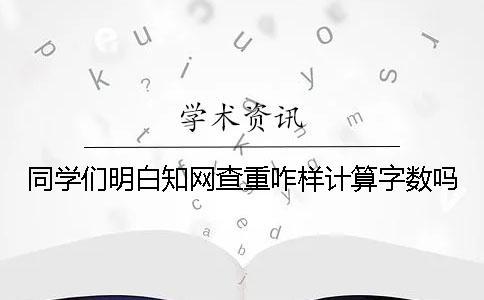 学术资讯

同学们明白知网查重咋样计算字数吗